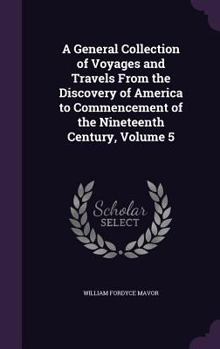 A General Collection of Voyages and Travels From the Discovery of America to Commencement of the Nineteenth Century, Volume 5

Scholar SELECT

WILLIAM FORDYCE MAVOR